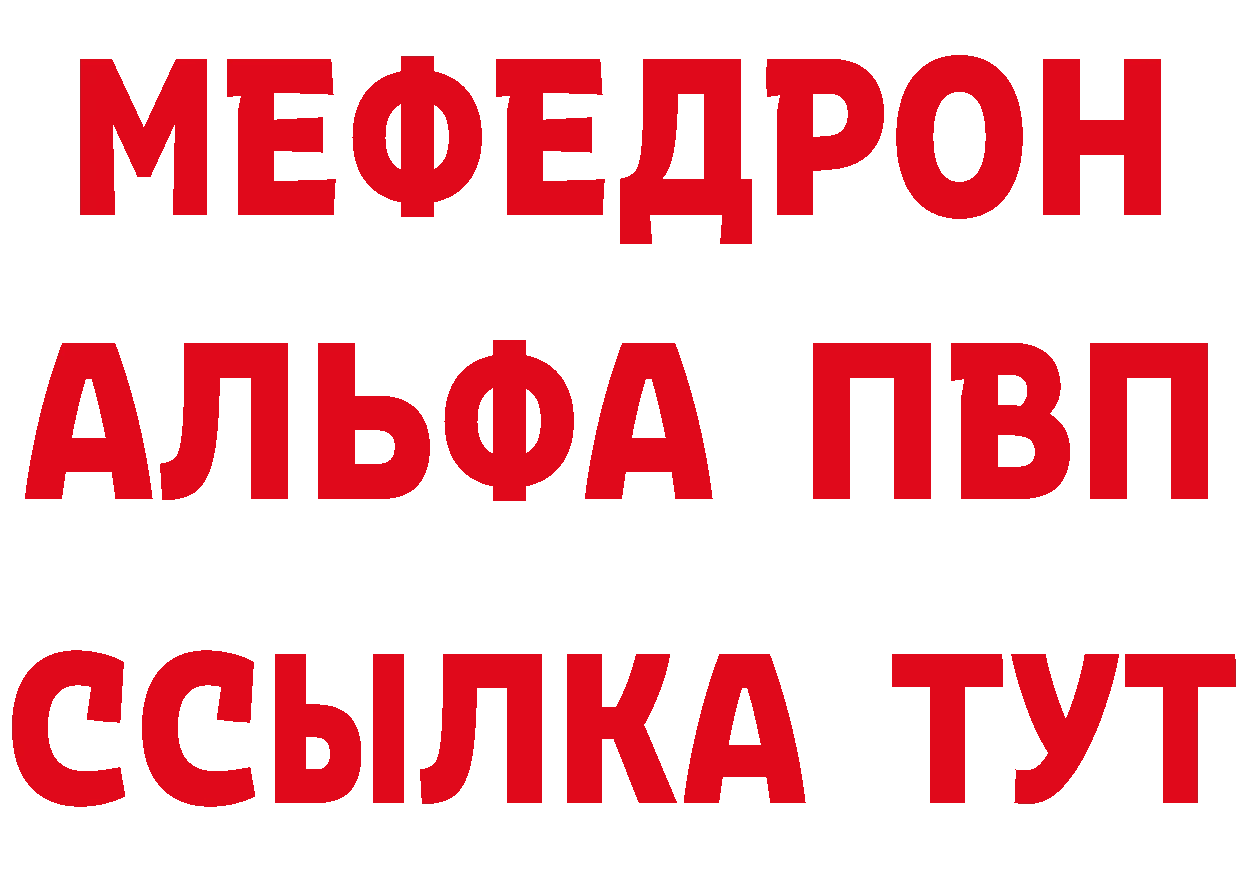 МЕФЕДРОН
АЛЬФА ПВП
ССЫЛКА ТУТ